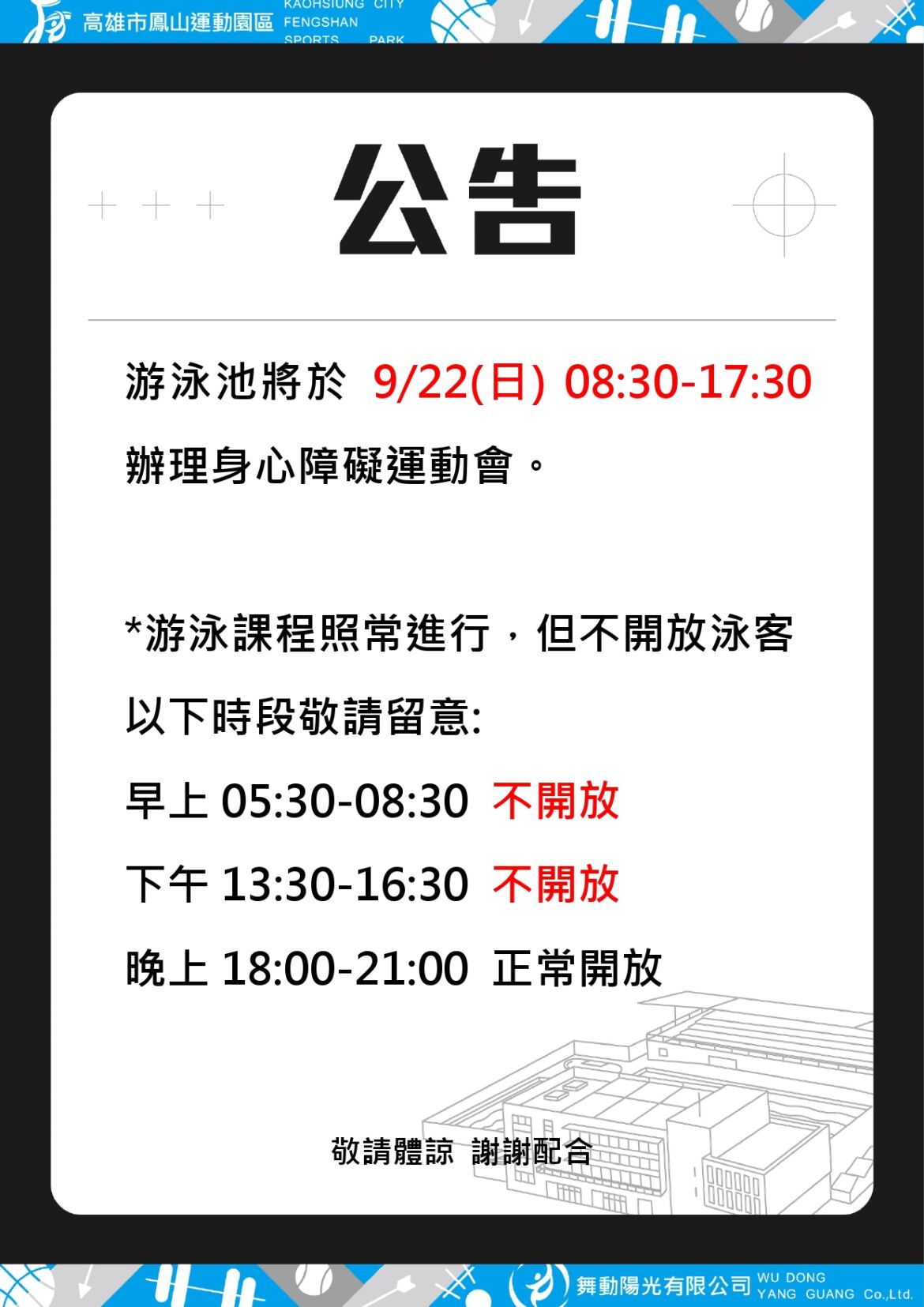 高雄市鳳山運動園區 KAOHSIUNG CITY FENGSHAN SPORTS PARK

公告

游泳池將於 9/22(日) 08:30-17:30 辦理身心障礙運動會。

*游泳課程照常進行，但不開放泳客

以下時段敬請留意:

早上 05:30-08:30 不開放

下午 13:30-16:30 不開放

晚上 18:00-21:00 正常開放

敬請體諒 謝謝配合

舞動陽光有限公司 WU DONG YANG GUANG Co.,Ltd.